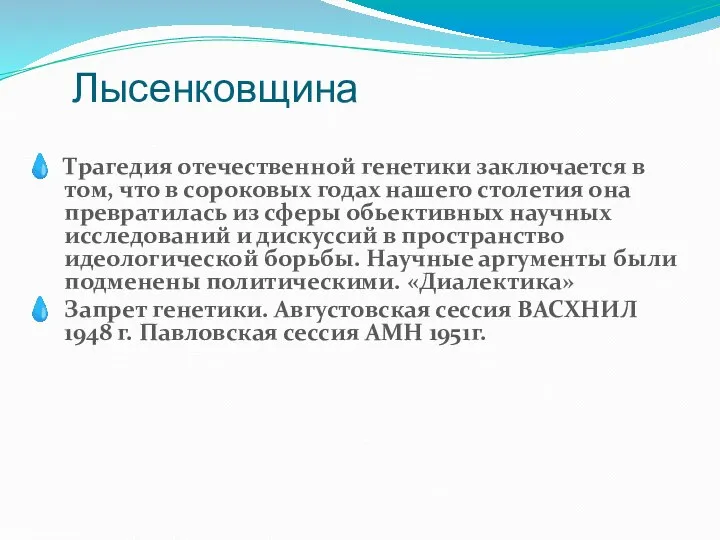 Лысенковщина

Трагедия отечественной генетики заключается в том, что в сороковых годах нашего столетия она превратилась из сферы обьективных научных исследований и дискуссий в пространство идеологической борьбы. Научные аргументы были подменены политическими. «Диалектика»

Запрет генетики. Августовская сессия ВАСХНИЛ 1948 г. Павловская сессия АМН 1951г.